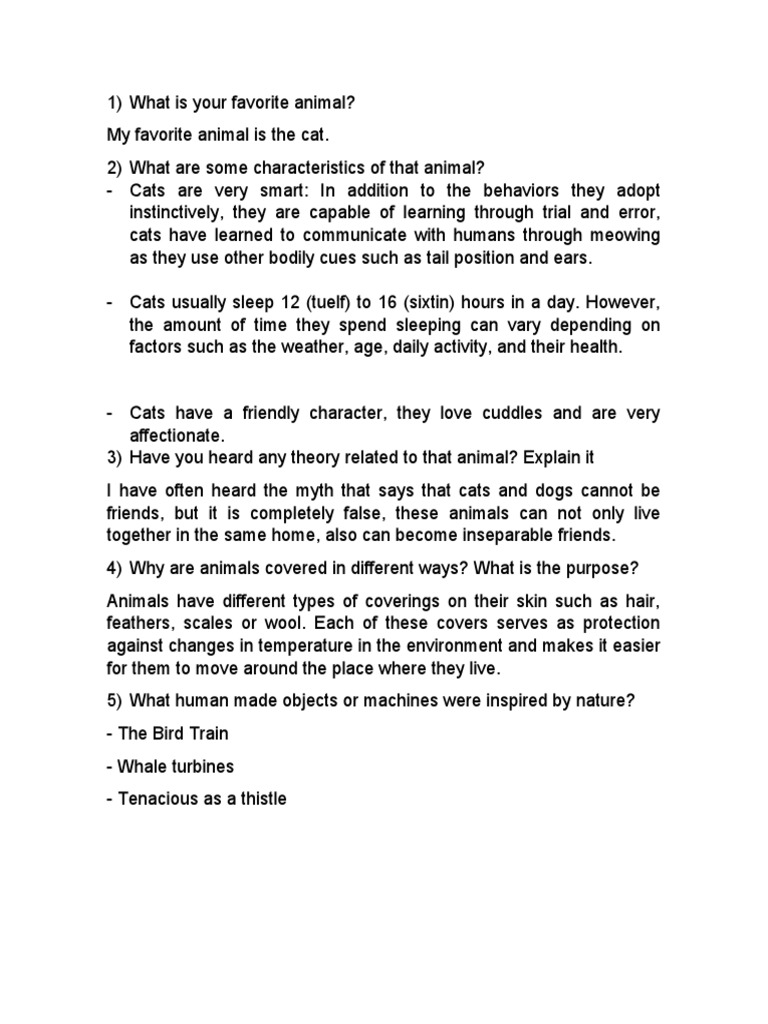 1) What is your favorite animal?

My favorite animal is the cat.

2) What are some characteristics of that animal?

- Cats are very smart: In addition to the behaviors they adopt instinctively, they are capable of learning through trial and error, cats have learned to communicate with humans through meowing as they use other bodily cues such as tail position and ears.

- Cats usually sleep 12 (tuelf) to 16 (sixtin) hours in a day. However, the amount of time they spend sleeping can vary depending on factors such as the weather, age, daily activity, and their health.

- Cats have a friendly character, they love cuddles and are very affectionate.

3) Have you heard any theory related to that animal? Explain it

I have often heard the myth that says that cats and dogs cannot be friends, but it is completely false, these animals can not only live together in the same home, also can become inseparable friends.

4) Why are animals covered in different ways? What is the purpose?

Animals have different types of coverings on their skin such as hair, feathers, scales or wool. Each of these covers serves as protection against changes in temperature in the environment and makes it easier for them to move around the place where they live.

5) What human made objects or machines were inspired by nature?

- The Bird Train

- Whale turbines

- Tenacious as a thistle